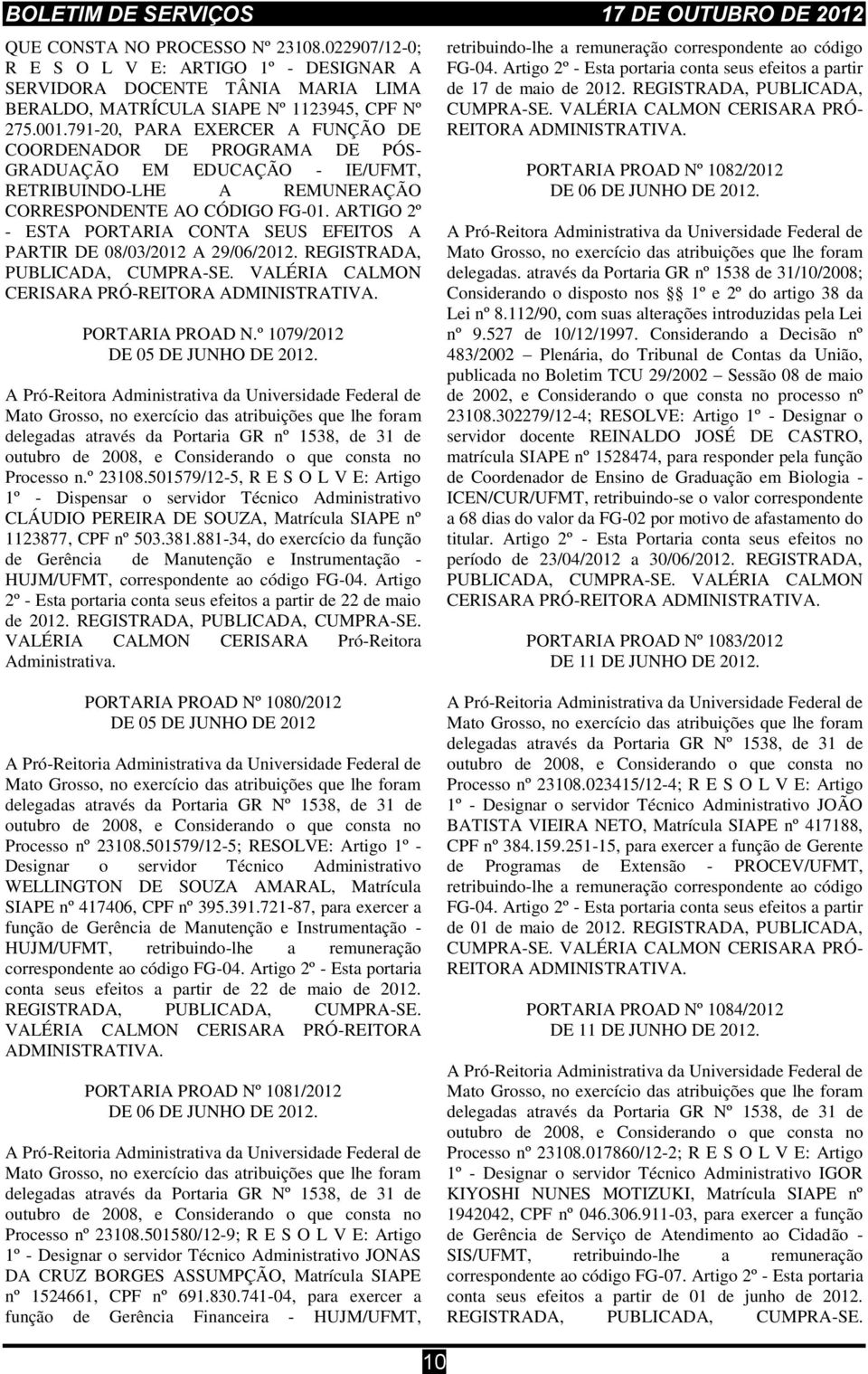 BOLETIM DE SERVIÇOS 17 DE OUTUBRO DE 2012

QUE CONSTA NO PROCESSO Nº 23108.022907/12-0; R E S O L V E: ARTIGO 1º - DESIGNAR A SERVIDORA DOCENTE TÂNIA MARIA LIMA BERALDO, MATRÍCULA SIAPE Nº 1123945, CPF Nº 275.001.791-20, PARA EXERCER A FUNÇÃO DE COORDENADOR DE PROGRAMA DE PÓS-GRADUAÇÃO EM EDUCAÇÃO - IE/UFMT, RETRIBUINDO-LHE A REMUNERAÇÃO CORRESPONDENTE AO CÓDIGO FG-01. ARTIGO 2º - ESTA PORTARIA CONTA SEUS EFEITOS A PARTIR DE 08/03/2012 A 29/06/2012. REGISTRADA, PUBLICADA, CUMPRA-SE. VALÉRIA CALMON CERISARA PRÓ-REITORA ADMINISTRATIVA.

PORTARIA PROAD N.º 1079/2012
DE 05 DE JUNHO DE 2012.

A Pró-Reitora Administrativa da Universidade Federal de Mato Grosso, no exercício das atribuições que lhe foram delegadas através da Portaria GR nº 1538, de 31 de outubro de 2008, e Considerando o que consta no Processo n.º 23108.501579/12-5, R E S O L V E: Artigo 1º - Dispensar o servidor Técnico Administrativo CLÁUDIO PEREIRA DE SOUZA, Matrícula SIAPE nº 1123877, CPF nº 503.381.881-34, do exercício da função de Gerência de Manutenção e Instrumentação - HUJM/UFMT, correspondente ao código FG-04. Artigo 2º - Esta portaria conta seus efeitos a partir de 22 de maio de 2012. REGISTRADA, PUBLICADA, CUMPRA-SE. VALÉRIA CALMON CERISARA Pró-Reitora Administrativa.

PORTARIA PROAD Nº 1080/2012
DE 05 DE JUNHO DE 2012

A Pró-Reitoria Administrativa da Universidade Federal de Mato Grosso, no exercício das atribuições que lhe foram delegadas através da Portaria GR Nº 1538, de 31 de outubro de 2008, e Considerando o que consta no Processo nº 23108.501579/12-5; RESOLVE: Artigo 1º - Designar o servidor Técnico Administrativo WELLINGTON DE SOUZA AMARAL, Matrícula SIAPE nº 417406, CPF nº 395.391.721-87, para exercer a função de Gerência de Manutenção e Instrumentação - HUJM/UFMT, retribuindo-lhe a remuneração correspondente ao código FG-04. Artigo 2º - Esta portaria conta seus efeitos a partir de 22 de maio de 2012. REGISTRADA, PUBLICADA, CUMPRA-SE. VALÉRIA CALMON CERISARA PRÓ-REITORA ADMINISTRATIVA.

PORTARIA PROAD Nº 1081/2012
DE 06 DE JUNHO DE 2012.

A Pró-Reitoria Administrativa da Universidade Federal de Mato Grosso, no exercício das atribuições que lhe foram delegadas através da Portaria GR Nº 1538, de 31 de outubro de 2008, e Considerando o que consta no Processo nº 23108.501580/12-9; R E S O L V E: Artigo 1º - Designar o servidor Técnico Administrativo JONAS DA CRUZ BORGES ASSUMPÇÃO, Matrícula SIAPE nº 1524661, CPF nº 691.830.741-04, para exercer a função de Gerência Financeira - HUJM/UFMT, retribuindo-lhe a remuneração correspondente ao código FG-04. Artigo 2º - Esta portaria conta seus efeitos a partir de 17 de maio de 2012. REGISTRADA, PUBLICADA, CUMPRA-SE. VALÉRIA CALMON CERISARA PRÓ-REITORA ADMINISTRATIVA.

PORTARIA PROAD Nº 1082/2012
DE 06 DE JUNHO DE 2012.

A Pró-Reitora Administrativa da Universidade Federal de Mato Grosso, no exercício das atribuições que lhe foram delegadas. através da Portaria GR nº 1538 de 31/10/2008; Considerando o disposto nos §§ 1º e 2º do artigo 38 da Lei nº 8.112/90, com suas alterações introduzidas pela Lei nº 9.527 de 10/12/1997. Considerando a Decisão nº 483/2002 – Plenária, do Tribunal de Contas da União, publicada no Boletim TCU 29/2002 – Sessão 08 de maio de 2002, e Considerando o que consta no processo nº 23108.302279/12-4; RESOLVE: Artigo 1º - Designar o servidor docente REINALDO JOSÉ DE CASTRO, matrícula SIAPE nº 1528474, para responder pela função de Coordenador de Ensino de Graduação em Biologia - ICEN/CUR/UFMT, retribuindo-se o valor correspondente a 68 dias do valor da FG-02 por motivo de afastamento do titular. Artigo 2º - Esta Portaria conta seus efeitos no período de 23/04/2012 a 30/06/2012. REGISTRADA, PUBLICADA, CUMPRA-SE. VALÉRIA CALMON CERISARA PRÓ-REITORA ADMINISTRATIVA.

PORTARIA PROAD Nº 1083/2012
DE 11 DE JUNHO DE 2012.

A Pró-Reitoria Administrativa da Universidade Federal de Mato Grosso, no exercício das atribuições que lhe foram delegadas através da Portaria GR Nº 1538, de 31 de outubro de 2008, e Considerando o que consta no Processo nº 23108.023415/12-4; R E S O L V E: Artigo 1º - Designar o servidor Técnico Administrativo JOÃO BATISTA VIEIRA NETO, Matrícula SIAPE nº 417188, CPF nº 384.159.251-15, para exercer a função de Gerente de Programas de Extensão - PROCEV/UFMT, retribuindo-lhe a remuneração correspondente ao código FG-04. Artigo 2º - Esta portaria conta seus efeitos a partir de 01 de maio de 2012. REGISTRADA, PUBLICADA, CUMPRA-SE. VALÉRIA CALMON CERISARA PRÓ-REITORA ADMINISTRATIVA.

PORTARIA PROAD Nº 1084/2012
DE 11 DE JUNHO DE 2012.

A Pró-Reitoria Administrativa da Universidade Federal de Mato Grosso, no exercício das atribuições que lhe foram delegadas através da Portaria GR Nº 1538, de 31 de outubro de 2008, e Considerando o que consta no Processo nº 23108.017860/12-2; R E S O L V E: Artigo 1º - Designar o servidor Técnico Administrativo IGOR KIYOSHI NUNES MOTIZUKI, Matrícula SIAPE nº 1942042, CPF nº 046.306.911-03, para exercer a função de Gerência de Serviço de Atendimento ao Cidadão - SIS/UFMT, retribuindo-lhe a remuneração correspondente ao código FG-07. Artigo 2º - Esta portaria conta seus efeitos a partir de 01 de junho de 2012. REGISTRADA, PUBLICADA, CUMPRA-SE.

10